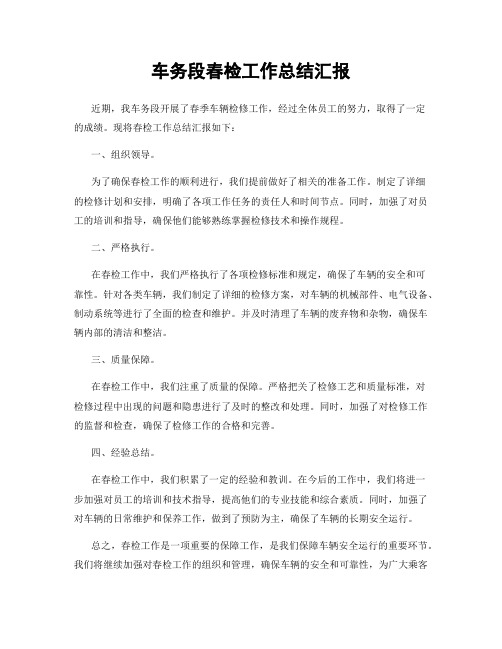 车务段春检工作总结汇报

近期，我车务段开展了春季车辆检修工作，经过全体员工的努力，取得了一定的成绩。现将春检工作总结汇报如下：

一、组织领导。

为了确保春检工作的顺利进行，我们提前做好了相关的准备工作。制定了详细的检修计划和安排，明确了各项工作任务的责任人和时间节点。同时，加强了对员工的培训和指导，确保他们能够熟练掌握检修技术和操作规程。

二、严格执行。

在春检工作中，我们严格执行了各项检修标准和规定，确保了车辆的安全和可靠性。针对各类车辆，我们制定了详细的检修方案，对车辆的机械部件、电气设备、制动系统等进行了全面的检查和维护。并及时清理了车辆的废弃物和杂物，确保车辆内部的清洁和整洁。

三、质量保障。

在春检工作中，我们注重了质量的保障。严格把关了检修工艺和质量标准，对检修过程中出现的问题和隐患进行了及时的整改和处理。同时，加强了对检修工作的监督和检查，确保了检修工作的合格和完善。

四、经验总结。

在春检工作中，我们积累了一定的经验和教训。在今后的工作中，我们将进一步加强对员工的培训和技术指导，提高他们的专业技能和综合素质。同时，加强了对车辆的日常维护和保养工作，做到了预防为主，确保了车辆的长期安全运行。

总之，春检工作是一项重要的保障工作，是我们保障车辆安全运行的重要环节。我们将继续加强对春检工作的组织和管理，确保车辆的安全和可靠性，为广大乘客